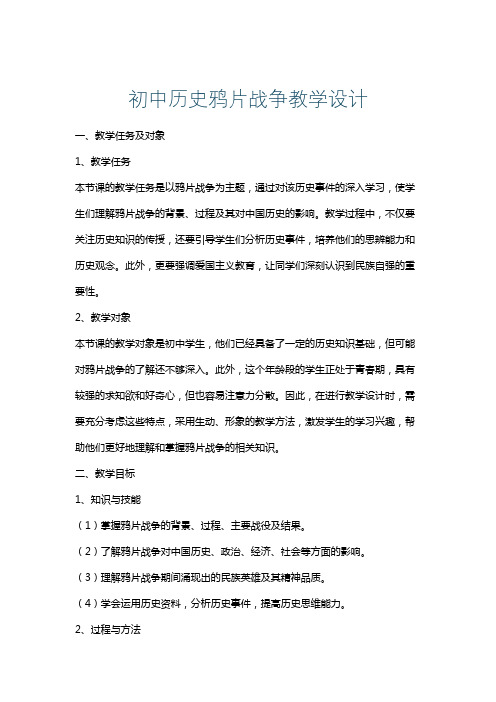 初中历史鸦片战争教学设计

一、教学任务及对象

1、教学任务

本节课的教学任务是以鸦片战争为主题，通过对该历史事件的深入学习，使学生们理解鸦片战争的背景、过程及其对中国历史的影响。教学过程中，不仅要关注历史知识的传授，还要引导学生们分析历史事件，培养他们的思辨能力和历史观念。此外，更要强调爱国主义教育，让同学们深刻认识到民族自强的重要性。

2、教学对象

本节课的教学对象是初中学生，他们已经具备了一定的历史知识基础，但可能对鸦片战争的了解还不够深入。此外，这个年龄段的学生正处于青春期，具有较强的求知欲和好奇心，但也容易注意力分散。因此，在进行教学设计时，需要充分考虑这些特点，采用生动、形象的教学方法，激发学生的学习兴趣，帮助他们更好地理解和掌握鸦片战争的相关知识。

二、教学目标

1、知识与技能

（1）掌握鸦片战争的背景、过程、主要战役及结果。

（2）了解鸦片战争对中国历史、政治、经济、社会等方面的影响。

（3）理解鸦片战争期间涌现出的民族英雄及其精神品质。

（4）学会运用历史资料，分析历史事件，提高历史思维能力。

2、过程与方法